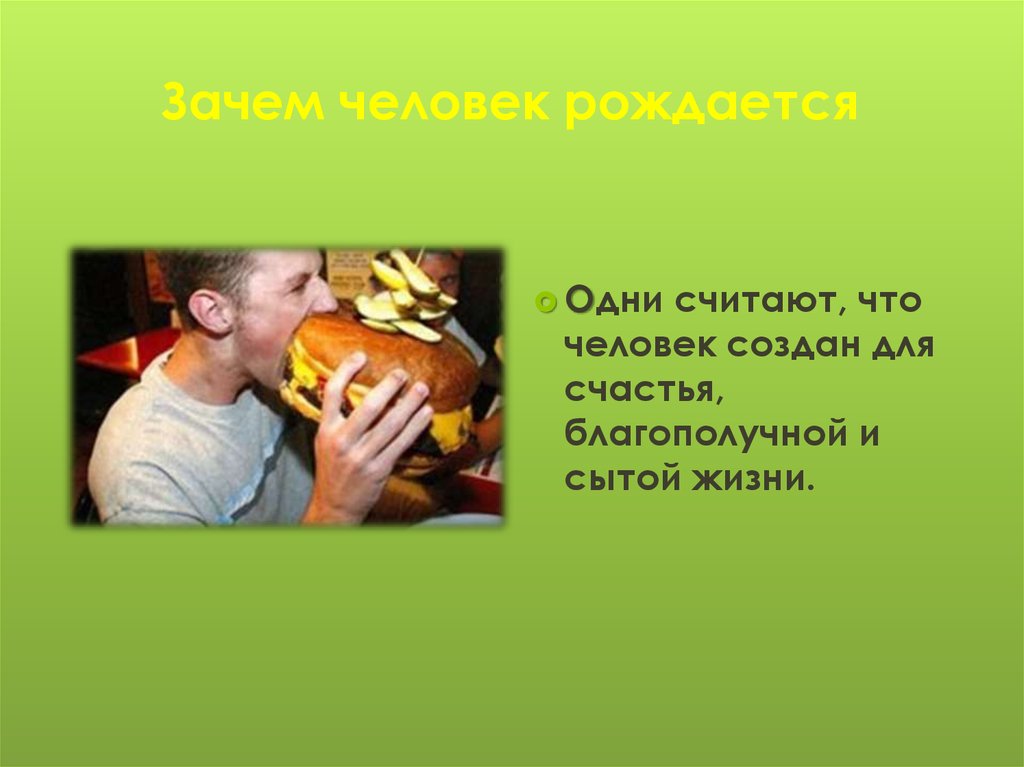 Зачем человек рождается

Одни считают, что человек создан для счастья, благополучной и сытой жизни.